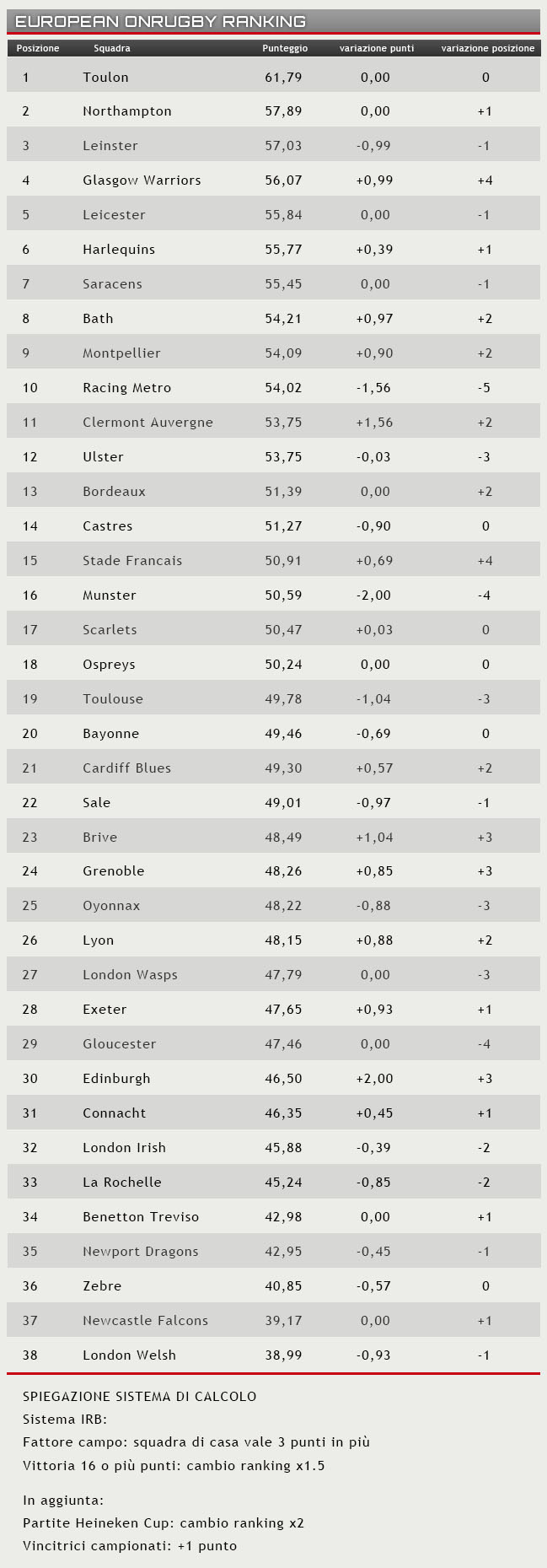 EUROPEAN ONRUGBY RANKING

| Posizione | Squadra | Punteggio | variazione punti | variazione posizione |
|---|---|---|---|---|
| 1 | Toulon | 61,79 | 0,00 | 0 |
| 2 | Northampton | 57,89 | 0,00 | +1 |
| 3 | Leinster | 57,03 | -0,99 | -1 |
| 4 | Glasgow Warriors | 56,07 | +0,99 | +4 |
| 5 | Leicester | 55,84 | 0,00 | -1 |
| 6 | Harlequins | 55,77 | +0,39 | +1 |
| 7 | Saracens | 55,45 | 0,00 | -1 |
| 8 | Bath | 54,21 | +0,97 | +2 |
| 9 | Montpellier | 54,09 | +0,90 | +2 |
| 10 | Racing Metro | 54,02 | -1,56 | -5 |
| 11 | Clermont Auvergne | 53,75 | +1,56 | +2 |
| 12 | Ulster | 53,75 | -0,03 | -3 |
| 13 | Bordeaux | 51,39 | 0,00 | +2 |
| 14 | Castres | 51,27 | -0,90 | 0 |
| 15 | Stade Francais | 50,91 | +0,69 | +4 |
| 16 | Munster | 50,59 | -2,00 | -4 |
| 17 | Scarlets | 50,47 | +0,03 | 0 |
| 18 | Ospreys | 50,24 | 0,00 | 0 |
| 19 | Toulouse | 49,78 | -1,04 | -3 |
| 20 | Bayonne | 49,46 | -0,69 | 0 |
| 21 | Cardiff Blues | 49,30 | +0,57 | +2 |
| 22 | Sale | 49,01 | -0,97 | -1 |
| 23 | Brive | 48,49 | +1,04 | +3 |
| 24 | Grenoble | 48,26 | +0,85 | +3 |
| 25 | Oyonnax | 48,22 | -0,88 | -3 |
| 26 | Lyon | 48,15 | +0,88 | +2 |
| 27 | London Wasps | 47,79 | 0,00 | -3 |
| 28 | Exeter | 47,65 | +0,93 | +1 |
| 29 | Gloucester | 47,46 | 0,00 | -4 |
| 30 | Edinburgh | 46,50 | +2,00 | +3 |
| 31 | Connacht | 46,35 | +0,45 | +1 |
| 32 | London Irish | 45,88 | -0,39 | -2 |
| 33 | La Rochelle | 45,24 | -0,85 | -2 |
| 34 | Benetton Treviso | 42,98 | 0,00 | +1 |
| 35 | Newport Dragons | 42,95 | -0,45 | -1 |
| 36 | Zebre | 40,85 | -0,57 | 0 |
| 37 | Newcastle Falcons | 39,17 | 0,00 | +1 |
| 38 | London Welsh | 38,99 | -0,93 | -1 |

SPIEGAZIONE SISTEMA DI CALCOLO
Sistema IRB:
Fattore campo: squadra di casa vale 3 punti in più
Vittoria 16 o più punti: cambio ranking x1.5

In aggiunta:
Partite Heineken Cup: cambio ranking x2
Vincitrici campionati: +1 punto